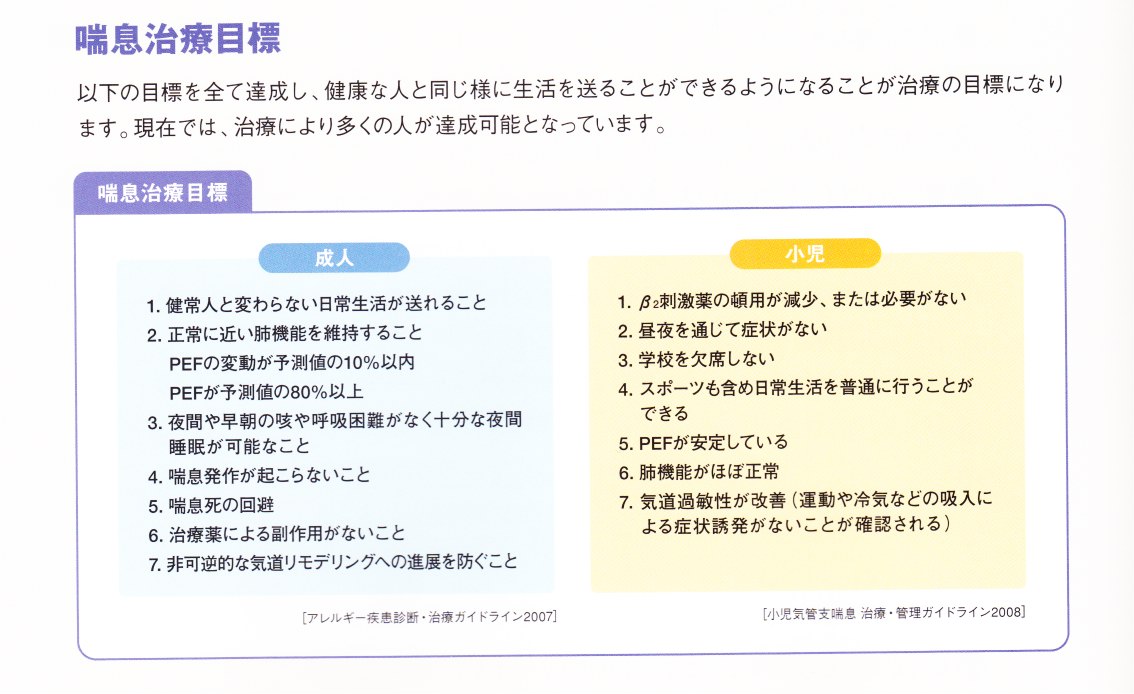 喘息治療目標

以下の目標を全て達成し、健康な人と同じ様に生活を送ることができるようになることが治療の目標になります。現在では、治療により多くの人が達成可能となっています。

喘息治療目標

成人

1. 健常人と変わらない日常生活が送れること
2. 正常に近い肺機能を維持すること
PEFの変動が予測値の10%以内
PEFが予測値の80%以上
3. 夜間や早朝の咳や呼吸困難がなく十分な夜間睡眠が可能なこと
4. 喘息発作が起こらないこと
5. 喘息死の回避
6. 治療薬による副作用がないこと
7. 非可逆的な気道リモデリングへの進展を防ぐこと

[アレルギー疾患診断・治療ガイドライン2007]

小児

1. $\beta_2$刺激薬の頓用が減少、または必要がない
2. 昼夜を通じて症状がない
3. 学校を欠席しない
4. スポーツも含め日常生活を普通に行うことができる
5. PEFが安定している
6. 肺機能がほぼ正常
7. 気道過敏性が改善（運動や冷気などの吸入による症状誘発がないことが確認される）

[小児気管支喘息 治療・管理ガイドライン2008]